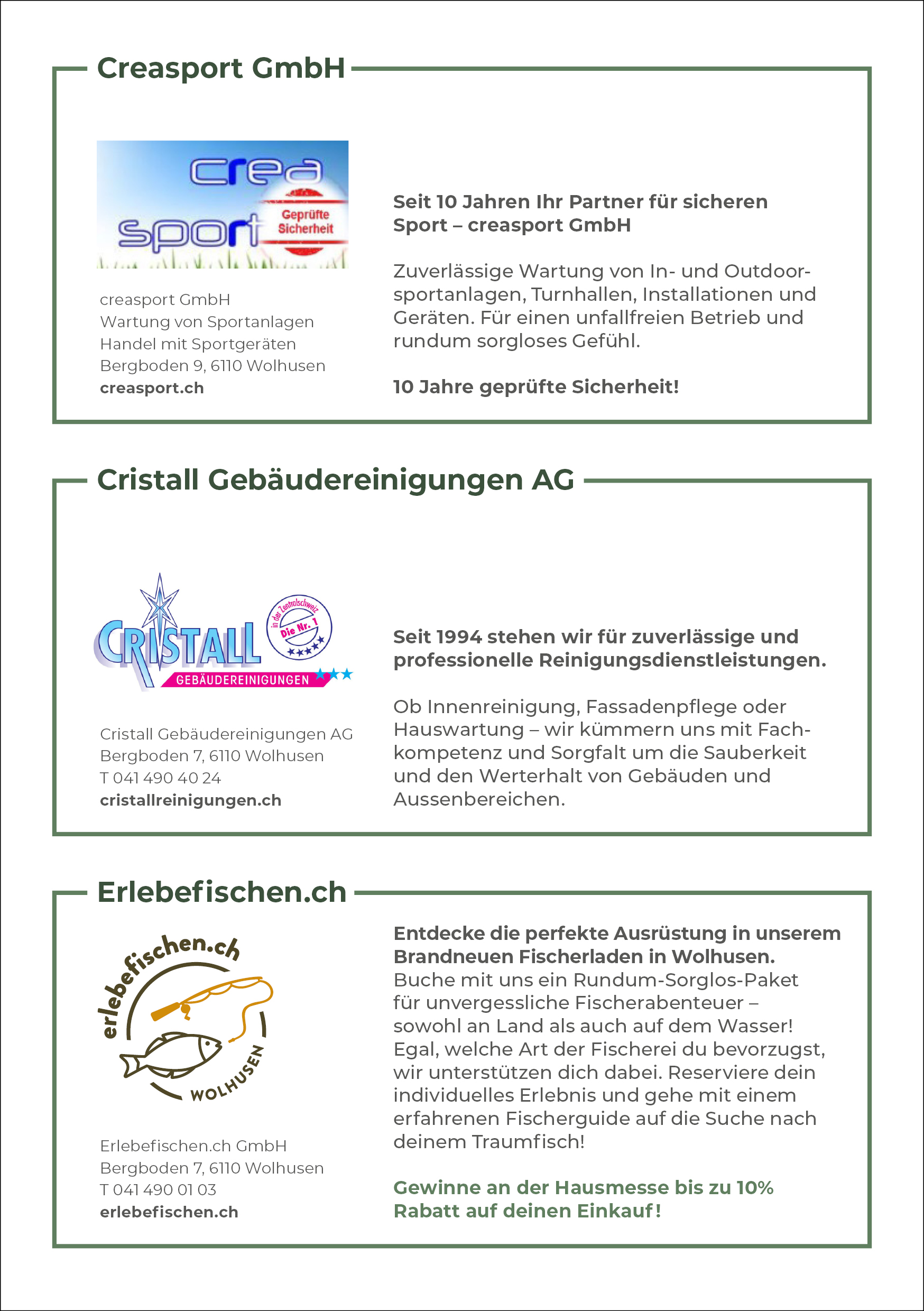 Creasport GmbH

crea sport Geprüfte Sicherheit

creasport GmbH
Wartung von Sportanlagen
Handel mit Sportgeräten
Bergboden 9, 6110 Wolhusen
creasport.ch

Seit 10 Jahren Ihr Partner für sicheren Sport – creasport GmbH

Zuverlässige Wartung von In- und Outdoorsportanlagen, Turnhallen, Installationen und Geräten. Für einen unfallfreien Betrieb und rundum sorgloses Gefühl.

10 Jahre geprüfte Sicherheit!

Cristall Gebäudereinigungen AG

CRISTALL GEBÄUDEREINIGUNGEN in der Zentralschweiz Die Nr. 1

Cristall Gebäudereinigungen AG
Bergboden 7, 6110 Wolhusen
T 041 490 40 24
cristallreinigungen.ch

Seit 1994 stehen wir für zuverlässige und professionelle Reinigungsdienstleistungen.

Ob Innenreinigung, Fassadenpflege oder Hauswartung – wir kümmern uns mit Fachkompetenz und Sorgfalt um die Sauberkeit und den Werterhalt von Gebäuden und Aussenbereichen.

Erlebefischen.ch

erlebefischen.ch WOLHUSEN

Erlebefischen.ch GmbH
Bergboden 7, 6110 Wolhusen
T 041 490 01 03
erlebefischen.ch

Entdecke die perfekte Ausrüstung in unserem Brandneuen Fischerladen in Wolhusen.
Buche mit uns ein Rundum-Sorglos-Paket für unvergessliche Fischerabenteuer – sowohl an Land als auch auf dem Wasser! Egal, welche Art der Fischerei du bevorzugst, wir unterstützen dich dabei. Reserviere dein individuelles Erlebnis und gehe mit einem erfahrenen Fischerguide auf die Suche nach deinem Traumfisch!

Gewinne an der Hausmesse bis zu 10% Rabatt auf deinen Einkauf!